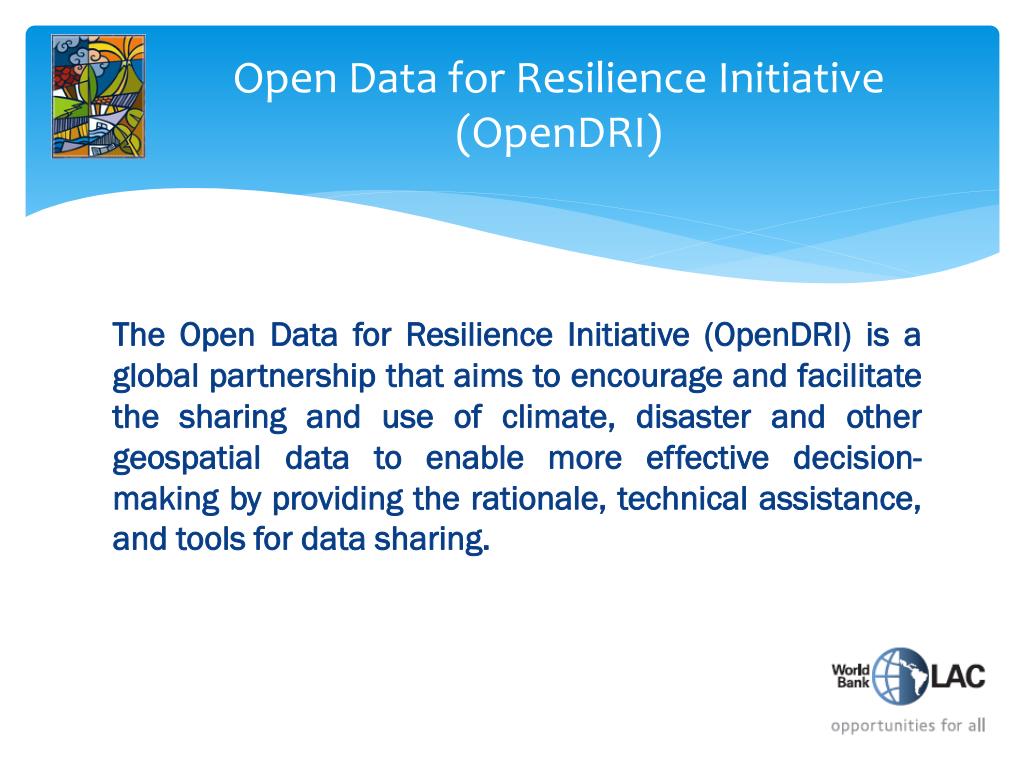 Open Data for Resilience Initiative (OpenDRI)

The Open Data for Resilience Initiative (OpenDRI) is a global partnership that aims to encourage and facilitate the sharing and use of climate, disaster and other geospatial data to enable more effective decision-making by providing the rationale, technical assistance, and tools for data sharing.

World Bank LAC
opportunities for all